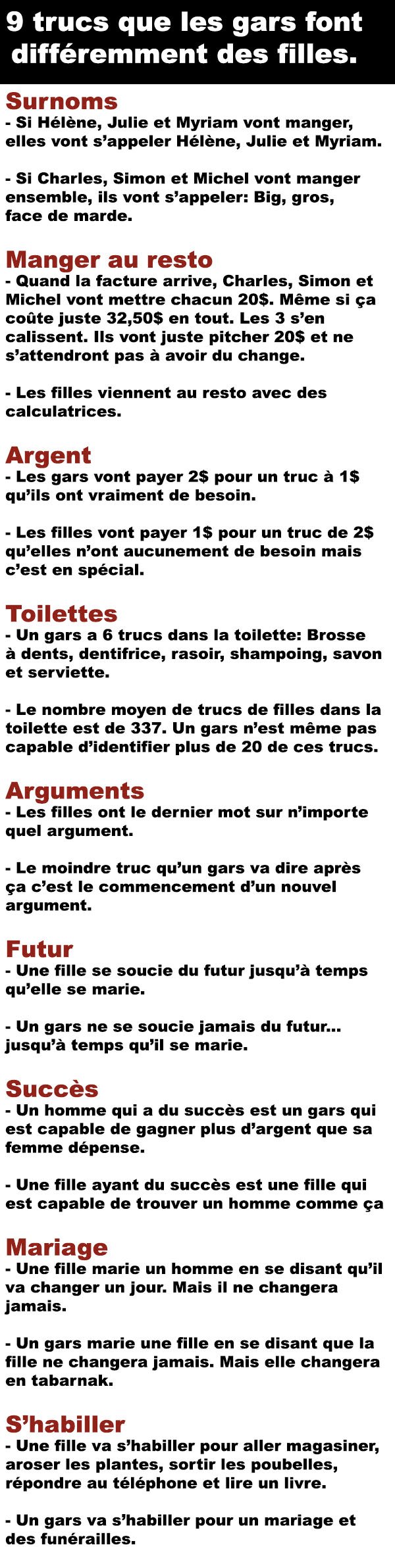 9 trucs que les gars font différemment des filles.

Surnoms
- Si Hélène, Julie et Myriam vont manger, elles vont s'appeler Hélène, Julie et Myriam.

- Si Charles, Simon et Michel vont manger ensemble, ils vont s'appeler: Big, gros, face de marde.

Manger au resto
- Quand la facture arrive, Charles, Simon et Michel vont mettre chacun 20$. Même si ça coûte juste 32,50$ en tout. Les 3 s'en calissent. Ils vont juste pitcher 20$ et ne s'attendront pas à avoir du change.

- Les filles viennent au resto avec des calculatrices.

Argent
- Les gars vont payer 2$ pour un truc à 1$ qu'ils ont vraiment de besoin.

- Les filles vont payer 1$ pour un truc de 2$ qu'elles n'ont aucunement de besoin mais c'est en spécial.

Toilettes
- Un gars a 6 trucs dans la toilette: Brosse à dents, dentifrice, rasoir, shampoing, savon et serviette.

- Le nombre moyen de trucs de filles dans la toilette est de 337. Un gars n'est même pas capable d'identifier plus de 20 de ces trucs.

Arguments
- Les filles ont le dernier mot sur n'importe quel argument.

- Le moindre truc qu'un gars va dire après ça c'est le commencement d'un nouvel argument.

Futur
- Une fille se soucie du futur jusqu'à temps qu'elle se marie.

- Un gars ne se soucie jamais du futur... jusqu'à temps qu'il se marie.

Succès
- Un homme qui a du succès est un gars qui est capable de gagner plus d'argent que sa femme dépense.

- Une fille ayant du succès est une fille qui est capable de trouver un homme comme ça

Mariage
- Une fille marie un homme en se disant qu'il va changer un jour. Mais il ne changera jamais.

- Un gars marie une fille en se disant que la fille ne changera jamais. Mais elle changera en tabarnak.

S'habiller
- Une fille va s'habiller pour aller magasiner, aroser les plantes, sortir les poubelles, répondre au téléphone et lire un livre.

- Un gars va s'habiller pour un mariage et des funérailles.